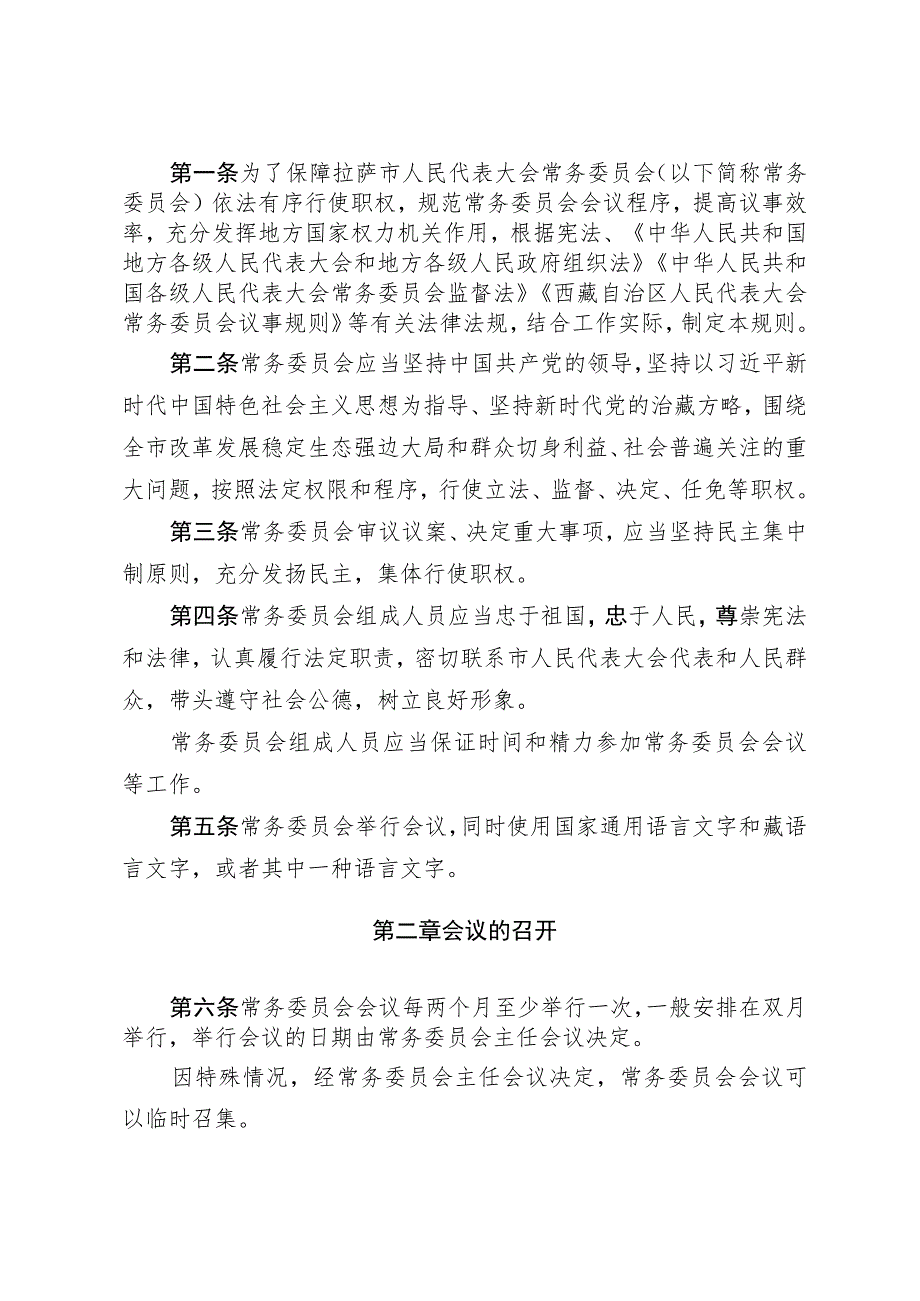 第一条为了保障拉萨市人民代表大会常务委员会(以下简称常务委员会)依法有序行使职权，规范常务委员会会议程序，提高议事效率，充分发挥地方国家权力机关作用，根据宪法、《中华人民共和国地方各级人民代表大会和地方各级人民政府组织法》《中华人民共和国各级人民代表大会常务委员会监督法》《西藏自治区人民代表大会常务委员会议事规则》等有关法律法规，结合工作实际，制定本规则。

第二条常务委员会应当坚持中国共产党的领导，坚持以习近平新时代中国特色社会主义思想为指导、坚持新时代党的治藏方略，围绕全市改革发展稳定生态强边大局和群众切身利益、社会普遍关注的重大问题，按照法定权限和程序，行使立法、监督、决定、任免等职权。

第三条常务委员会审议议案、决定重大事项，应当坚持民主集中制原则，充分发扬民主，集体行使职权。

第四条常务委员会组成人员应当忠于祖国，忠于人民，尊崇宪法和法律，认真履行法定职责，密切联系市人民代表大会代表和人民群众，带头遵守社会公德，树立良好形象。

常务委员会组成人员应当保证时间和精力参加常务委员会会议等工作。

第五条常务委员会举行会议，同时使用国家通用语言文字和藏语言文字，或者其中一种语言文字。

第二章会议的召开

第六条常务委员会会议每两个月至少举行一次，一般安排在双月举行，举行会议的日期由常务委员会主任会议决定。

因特殊情况，经常务委员会主任会议决定，常务委员会会议可以临时召集。